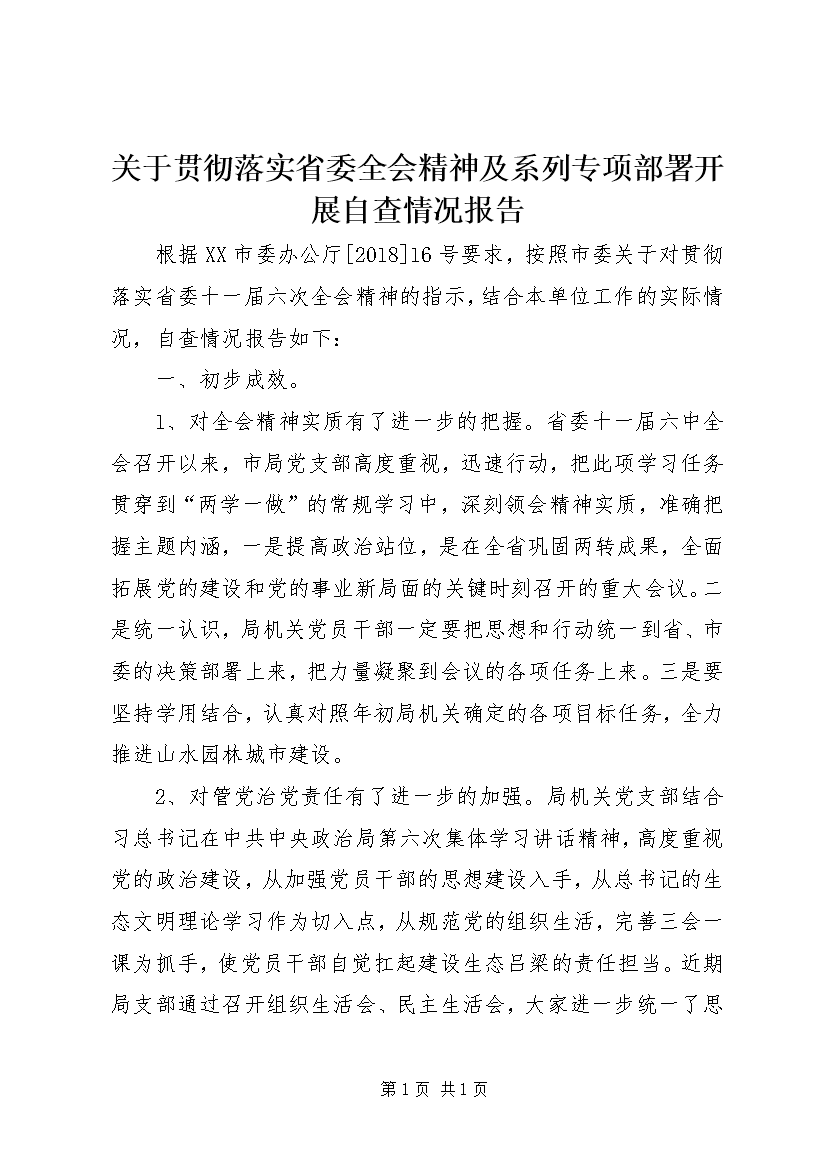 关于贯彻落实省委全会精神及系列专项部署开展自查情况报告

根据XX市委办公厅[2018]16号要求，按照市委关于对贯彻落实省委十一届六次全会精神的指示，结合本单位工作的实际情况，自查情况报告如下：

一、初步成效。

1、对全会精神实质有了进一步的把握。省委十一届六中全会召开以来，市局党支部高度重视，迅速行动，把此项学习任务贯穿到“两学一做”的常规学习中，深刻领会精神实质，准确把握主题内涵，一是提高政治站位，是在全省巩固两转成果，全面拓展党的建设和党的事业新局面的关键时刻召开的重大会议。二是统一认识，局机关党员干部一定要把思想和行动统一到省、市委的决策部署上来，把力量凝聚到会议的各项任务上来。三是要坚持学用结合，认真对照年初局机关确定的各项目标任务，全力推进山水园林城市建设。

2、对管党治党责任有了进一步的加强。局机关党支部结合习总书记在中共中央政治局第六次集体学习讲话精神，高度重视党的政治建设，从加强党员干部的思想建设入手，从总书记的生态文明理论学习作为切入点，从规范党的组织生活，完善三会一课为抓手，使党员干部自觉扛起建设生态吕梁的责任担当。近期局支部通过召开组织生活会、民主生活会，大家进一步统一了思

第1页 共1页